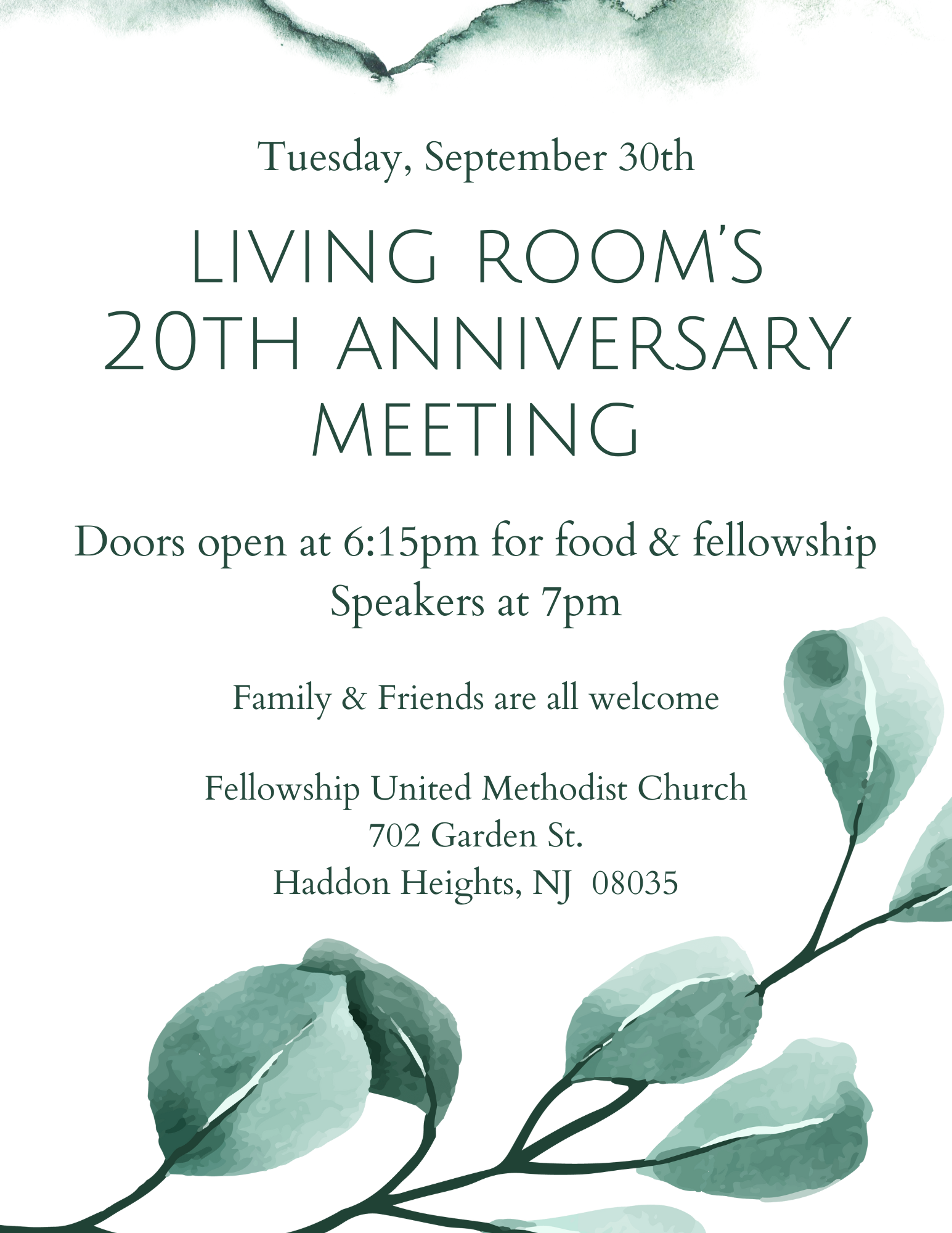 Tuesday, September 30th

LIVING ROOM'S 20TH ANNIVERSARY MEETING

Doors open at 6:15pm for food & fellowship
Speakers at 7pm

Family & Friends are all welcome

Fellowship United Methodist Church
702 Garden St.
Haddon Heights, NJ 08035